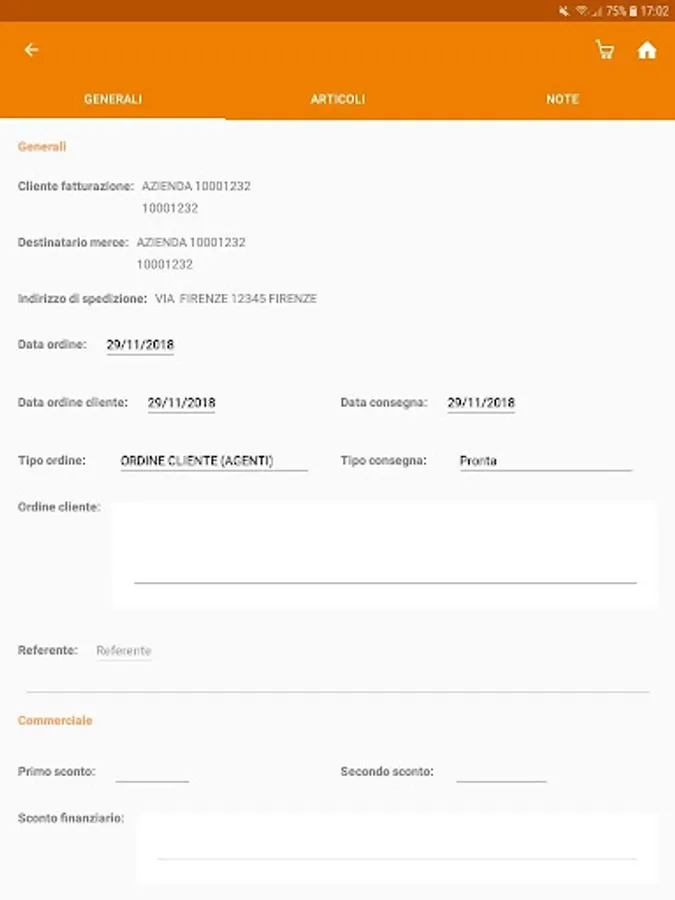 75% 17:02

GENERALI ARTICOLI NOTE

Generali

Cliente fatturazione: AZIENDA 10001232
10001232

Destinatario merce: AZIENDA 10001232
10001232

Indirizzo di spedizione: VIA FIRENZE 12345 FIRENZE

Data ordine: 29/11/2018

Data ordine cliente: 29/11/2018

Data consegna: 29/11/2018

Tipo ordine: ORDINE CLIENTE (AGENTI)

Tipo consegna: Pronta

Ordine cliente:

Referente: Referente

Commerciale

Primo sconto:

Secondo sconto:

Sconto finanziario: